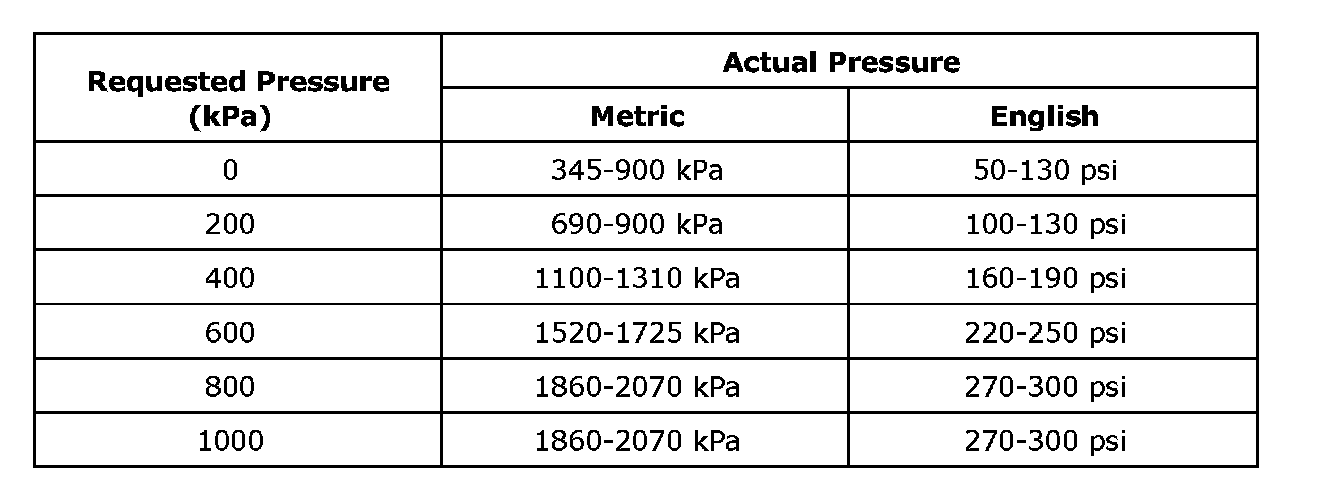 | Requested Pressure (kPa) | Actual Pressure | |
|---|---|---|
| | Metric | English |
| 0 | 345-900 kPa | 50-130 psi |
| 200 | 690-900 kPa | 100-130 psi |
| 400 | 1100-1310 kPa | 160-190 psi |
| 600 | 1520-1725 kPa | 220-250 psi |
| 800 | 1860-2070 kPa | 270-300 psi |
| 1000 | 1860-2070 kPa | 270-300 psi |